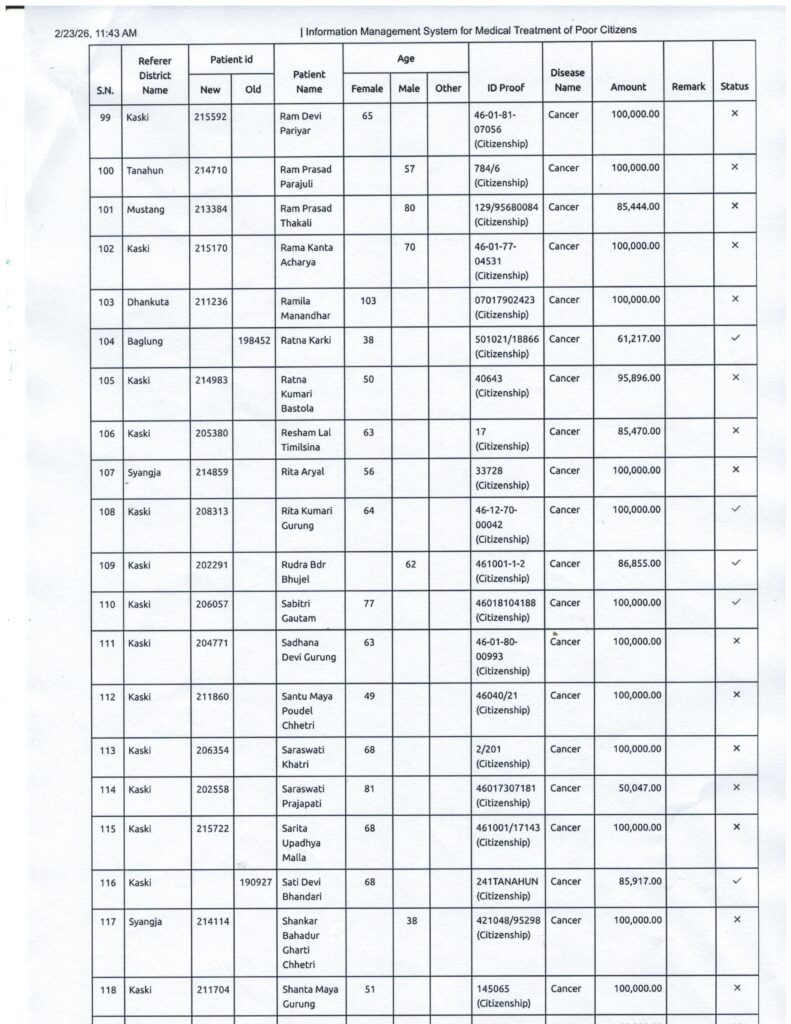 2/23/26, 11:43 AM | Information Management System for Medical Treatment of Poor Citizens

| S.N. | Referer District Name | Patient id New | Patient id Old | Patient Name | Age Female | Age Male | Age Other | ID Proof | Disease Name | Amount | Remark | Status |
|---|---|---|---|---|---|---|---|---|---|---|---|---|
| 99 | Kaski | 215592 | | Ram Devi Pariyar | 65 | | | 46-01-81-07056 (Citizenship) | Cancer | 100,000.00 | | × |
| 100 | Tanahun | 214710 | | Ram Prasad Parajuli | | 57 | | 784/6 (Citizenship) | Cancer | 100,000.00 | | × |
| 101 | Mustang | 213384 | | Ram Prasad Thakali | | 80 | | 129/95680084 (Citizenship) | Cancer | 85,444.00 | | × |
| 102 | Kaski | 215170 | | Rama Kanta Acharya | | 70 | | 46-01-77-04531 (Citizenship) | Cancer | 100,000.00 | | × |
| 103 | Dhankuta | 211236 | | Ramila Manandhar | 103 | | | 07017902423 (Citizenship) | Cancer | 100,000.00 | | × |
| 104 | Baglung | | 198452 | Ratna Karki | 38 | | | 501021/18866 (Citizenship) | Cancer | 61,217.00 | | ✓ |
| 105 | Kaski | 214983 | | Ratna Kumari Bastola | 50 | | | 40643 (Citizenship) | Cancer | 95,896.00 | | × |
| 106 | Kaski | 205380 | | Resham Lal Timilsina | 63 | | | 17 (Citizenship) | Cancer | 85,470.00 | | × |
| 107 | Syangja | 214859 | | Rita Aryal | 56 | | | 33728 (Citizenship) | Cancer | 100,000.00 | | × |
| 108 | Kaski | 208313 | | Rita Kumari Gurung | 64 | | | 46-12-70-00042 (Citizenship) | Cancer | 100,000.00 | | ✓ |
| 109 | Kaski | 202291 | | Rudra Bdr Bhujel | | 62 | | 461001-1-2 (Citizenship) | Cancer | 86,855.00 | | ✓ |
| 110 | Kaski | 206057 | | Sabitri Gautam | 77 | | | 46018104188 (Citizenship) | Cancer | 100,000.00 | | ✓ |
| 111 | Kaski | 204771 | | Sadhana Devi Gurung | 63 | | | 46-01-80-00993 (Citizenship) | Cancer | 100,000.00 | | × |
| 112 | Kaski | 211860 | | Santu Maya Poudel Chhetri | 49 | | | 46040/21 (Citizenship) | Cancer | 100,000.00 | | × |
| 113 | Kaski | 206354 | | Saraswati Khatri | 68 | | | 2/201 (Citizenship) | Cancer | 100,000.00 | | × |
| 114 | Kaski | 202558 | | Saraswati Prajapati | 81 | | | 46017307181 (Citizenship) | Cancer | 50,047.00 | | × |
| 115 | Kaski | 215722 | | Sarita Upadhya Malla | 68 | | | 461001/17143 (Citizenship) | Cancer | 100,000.00 | | × |
| 116 | Kaski | | 190927 | Sati Devi Bhandari | 68 | | | 241TANAHUN (Citizenship) | Cancer | 85,917.00 | | ✓ |
| 117 | Syangja | 214114 | | Shankar Bahadur Gharti Chhetri | | 38 | | 421048/95298 (Citizenship) | Cancer | 100,000.00 | | × |
| 118 | Kaski | 211704 | | Shanta Maya Gurung | 51 | | | 145065 (Citizenship) | Cancer | 100,000.00 | | × |